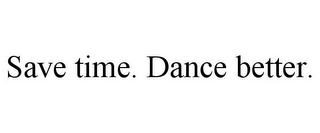 Save time. Dance better.